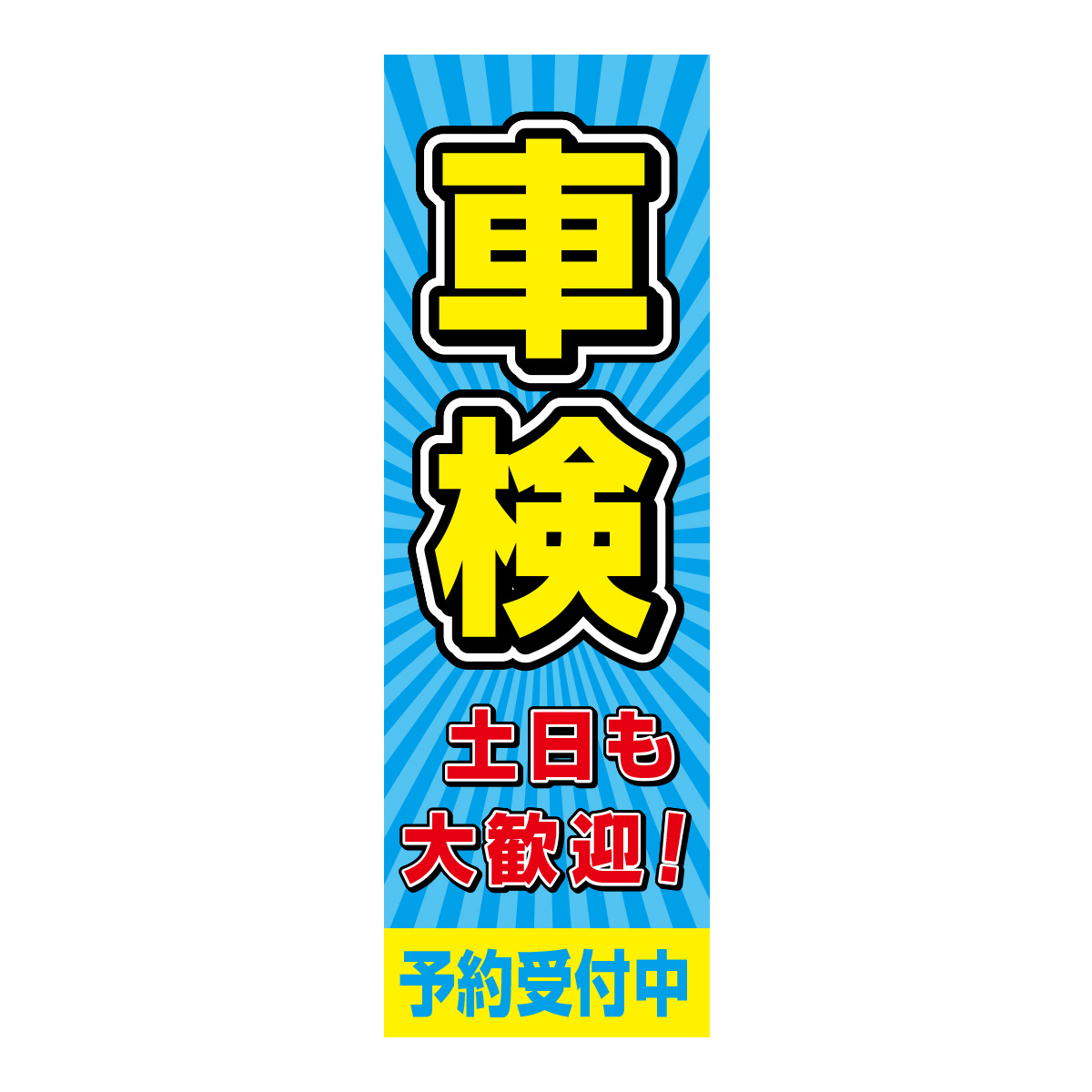 車検

土日も
大歓迎！

予約受付中